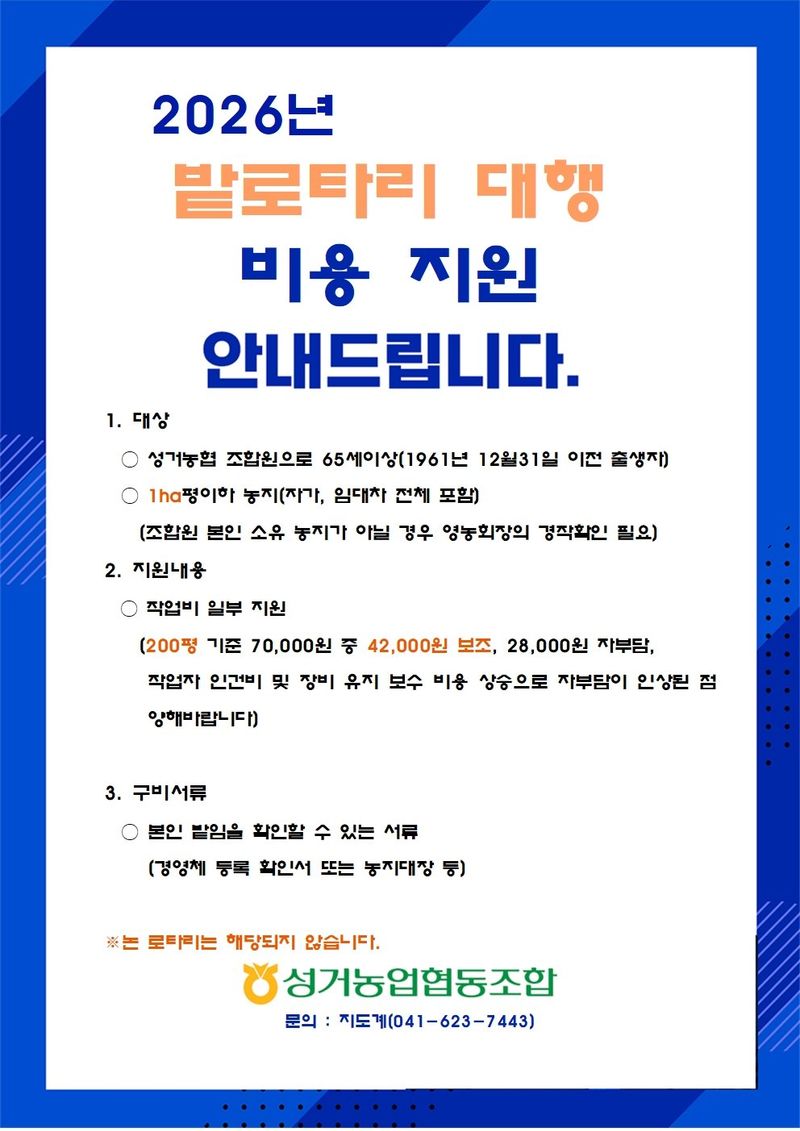 2026년

밭로타리 대행

비용 지원

안내드립니다.

1. 대상

○ 성거농협 조합원으로 65세이상(1961년 12월31일 이전 출생자)

○ 1ha평이하 농지(자가, 임대차 전체 포함)

(조합원 본인 소유 농지가 아닐 경우 영농회장의 경작확인 필요)

2. 지원내용

○ 작업비 일부 지원

(200평 기준 70,000원 중 42,000원 보조, 28,000원 자부담, 작업자 인건비 및 장비 유지 보수 비용 상승으로 자부담이 인상된 점 양해바랍니다)

3. 구비서류

○ 본인 밭임을 확인할 수 있는 서류

(경영체 등록 확인서 또는 농지대장 등)

※논 로타리는 해당되지 않습니다.

성거농업협동조합

문의 : 지도계(041-623-7443)